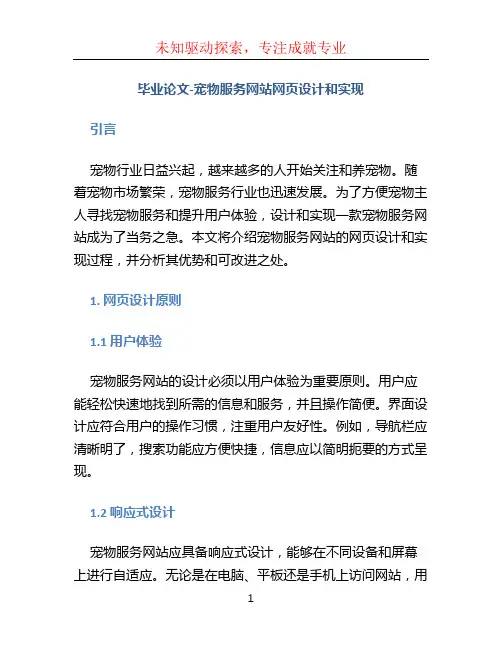 未知驱动探索，专注成就专业

毕业论文-宠物服务网站网页设计和实现

引言

宠物行业日益兴起，越来越多的人开始关注和养宠物。随着宠物市场繁荣，宠物服务行业也迅速发展。为了方便宠物主人寻找宠物服务和提升用户体验，设计和实现一款宠物服务网站成为了当务之急。本文将介绍宠物服务网站的网页设计和实现过程，并分析其优势和可改进之处。

1. 网页设计原则

1.1 用户体验

宠物服务网站的设计必须以用户体验为重要原则。用户应能轻松快速地找到所需的信息和服务，并且操作简便。界面设计应符合用户的操作习惯，注重用户友好性。例如，导航栏应清晰明了，搜索功能应方便快捷，信息应以简明扼要的方式呈现。

1.2 响应式设计

宠物服务网站应具备响应式设计，能够在不同设备和屏幕上进行自适应。无论是在电脑、平板还是手机上访问网站，用

1